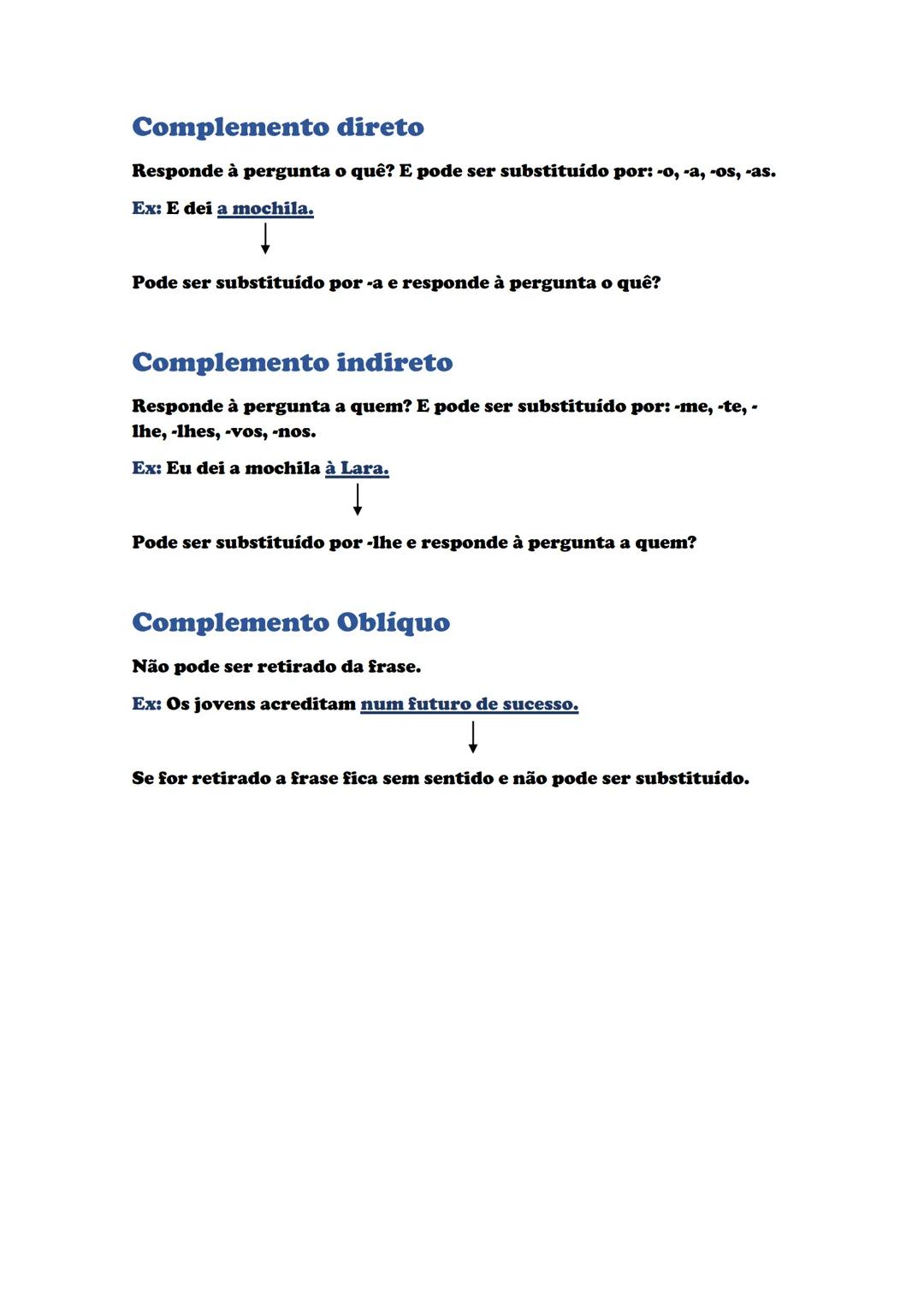 Complemento direto

Responde à pergunta o quê? E pode ser substituído por: -o, -a, -os, -as.

Ex: E dei a mochila.

Pode ser substituído por -a e responde à pergunta o quê?

Complemento indireto

Responde à pergunta a quem? E pode ser substituído por: -me, -te, -lhe, -lhes, -vos, -nos.

Ex: Eu dei a mochila à Lara.

Pode ser substituído por -lhe e responde à pergunta a quem?

Complemento Oblíquo

Não pode ser retirado da frase.

Ex: Os jovens acreditam num futuro de sucesso.

Se for retirado a frase fica sem sentido e não pode ser substituído.